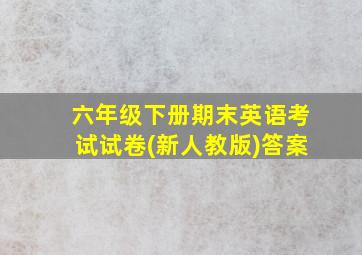 六年级下册期末英语考试试卷(新人教版)答案